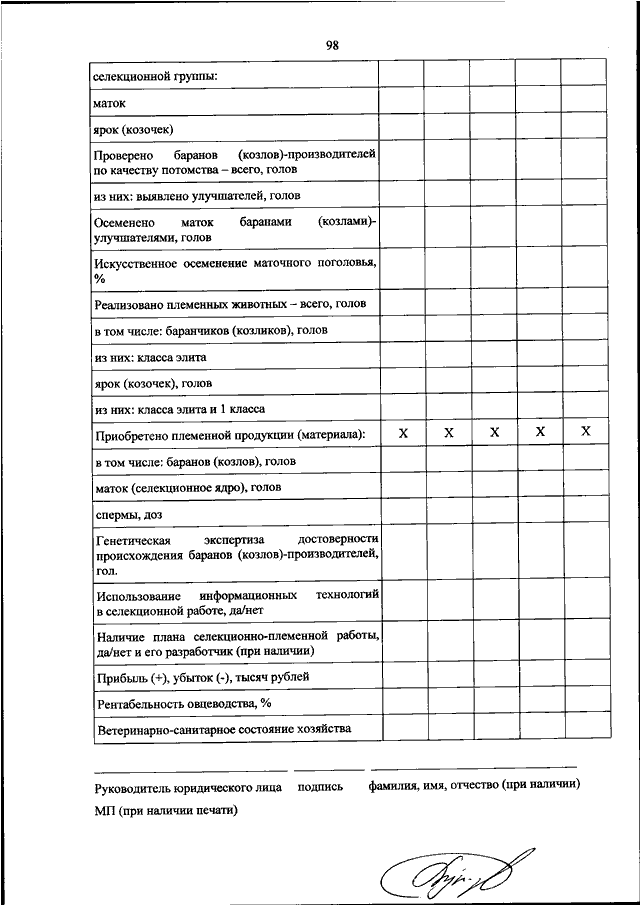 98

| селекционной группы: | | | | | |
|---|---|---|---|---|---|
| маток | | | | | |
| ярок (козочек) | | | | | |
| Проверено баранов (козлов)-производителей по качеству потомства – всего, голов | | | | | |
| из них: выявлено улучшателей, голов | | | | | |
| Осеменено маток баранами (козлами)-улучшателями, голов | | | | | |
| Искусственное осеменение маточного поголовья, % | | | | | |
| Реализовано племенных животных – всего, голов | | | | | |
| в том числе: баранчиков (козликов), голов | | | | | |
| из них: класса элита | | | | | |
| ярок (козочек), голов | | | | | |
| из них: класса элита и 1 класса | | | | | |
| Приобретено племенной продукции (материала): | X | X | X | X | X |
| в том числе: баранов (козлов), голов | | | | | |
| маток (селекционное ядро), голов | | | | | |
| спермы, доз | | | | | |
| Генетическая экспертиза достоверности происхождения баранов (козлов)-производителей, гол. | | | | | |
| Использование информационных технологий в селекционной работе, да/нет | | | | | |
| Наличие плана селекционно-племенной работы, да/нет и его разработчик (при наличии) | | | | | |
| Прибыль (+), убыток (-), тысяч рублей | | | | | |
| Рентабельность овцеводства, % | | | | | |
| Ветеринарно-санитарное состояние хозяйства | | | | | |

Руководитель юридического лица подпись фамилия, имя, отчество (при наличии)

МП (при наличии печати)